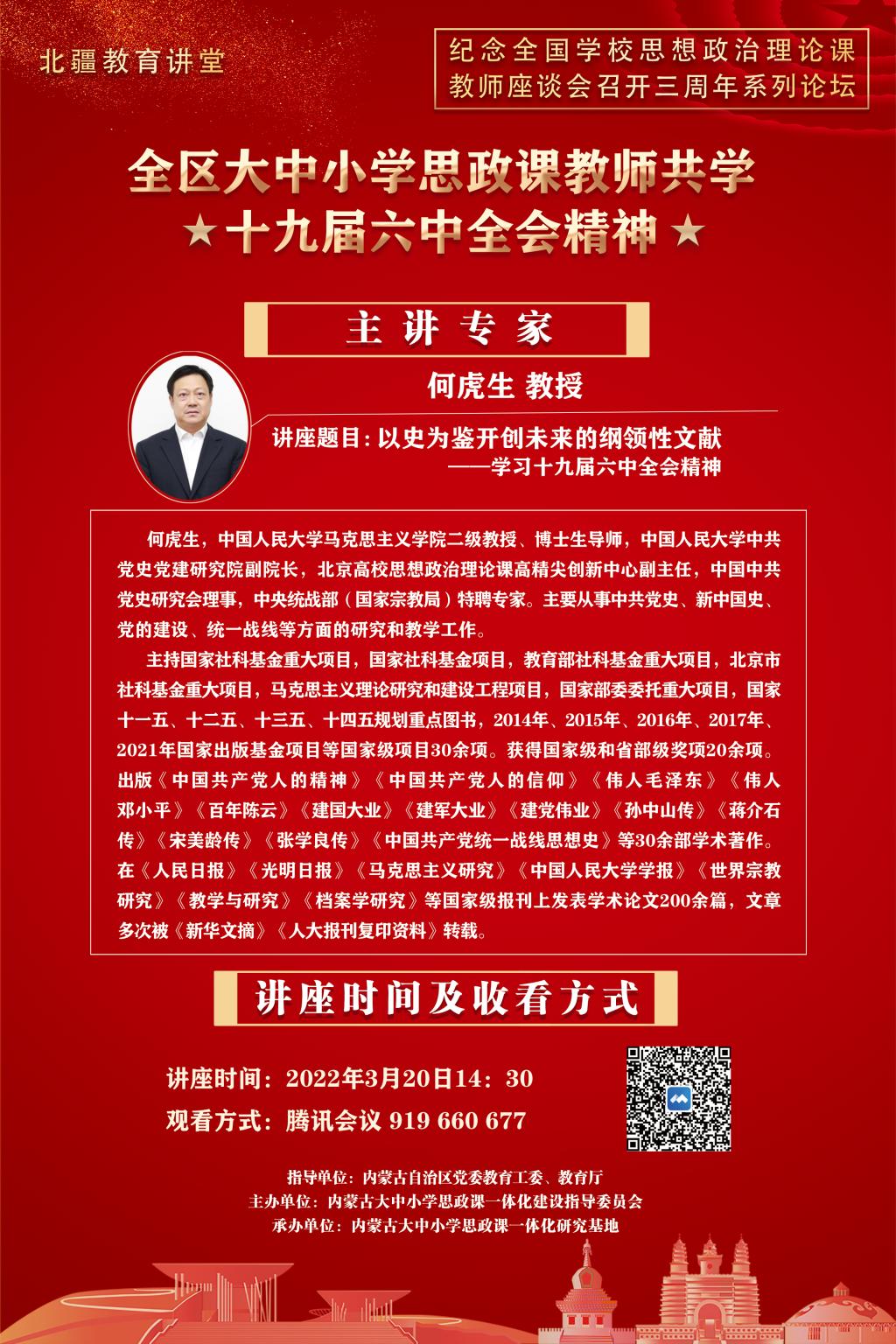 北疆教育讲堂

纪念全国学校思想政治理论课教师座谈会召开三周年系列论坛

全区大中小学思政课教师共学
★十九届六中全会精神★

主讲专家

何虎生 教授

讲座题目：以史为鉴开创未来的纲领性文献
——学习十九届六中全会精神

何虎生，中国人民大学马克思主义学院二级教授、博士生导师，中国人民大学中共党史党建研究院副院长，北京高校思想政治理论课高精尖创新中心副主任，中国中共党史研究会理事，中央统战部（国家宗教局）特聘专家。主要从事中共党史、新中国史、党的建设、统一战线等方面的研究和教学工作。

主持国家社科基金重大项目，国家社科基金项目，教育部社科基金重大项目，北京市社科基金重大项目，马克思主义理论研究和建设工程项目，国家部委委托重大项目，国家十一五、十二五、十三五、十四五规划重点图书，2014年、2015年、2016年、2017年、2021年国家出版基金项目等国家级项目30余项。获得国家级和省部级奖项20余项。出版《中国共产党人的精神》《中国共产党人的信仰》《伟人毛泽东》《伟人邓小平》《百年陈云》《建国大业》《建军大业》《建党伟业》《孙中山传》《蒋介石传》《宋美龄传》《张学良传》《中国共产党统一战线思想史》等30余部学术著作。在《人民日报》《光明日报》《马克思主义研究》《中国人民大学学报》《世界宗教研究》《教学与研究》《档案学研究》等国家级报刊上发表学术论文200余篇，文章多次被《新华文摘》《人大报刊复印资料》转载。

讲座时间及收看方式

讲座时间：2022年3月20日14：30
观看方式：腾讯会议 919 660 677

指导单位：内蒙古自治区党委教育工委、教育厅
主办单位：内蒙古大中小学思政课一体化建设指导委员会
承办单位：内蒙古大中小学思政课一体化研究基地